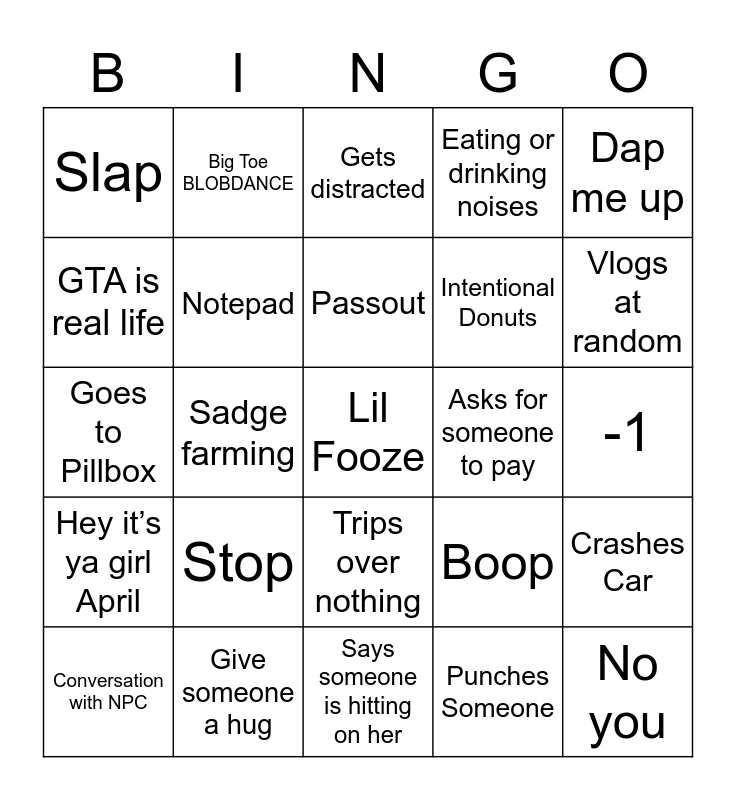 | B | I | N | G | O |
|---|---|---|---|---|
| Slap | Big Toe BLOBDANCE | Gets distracted | Eating or drinking noises | Dap me up |
| GTA is real life | Notepad | Passout | Intentional Donuts | Vlogs at random |
| Goes to Pillbox | Sadge farming | Lil Fooze | Asks for someone to pay | -1 |
| Hey it's ya girl April | Stop | Trips over nothing | Boop | Crashes Car |
| Conversation with NPC | Give someone a hug | Says someone is hitting on her | Punches Someone | No you |